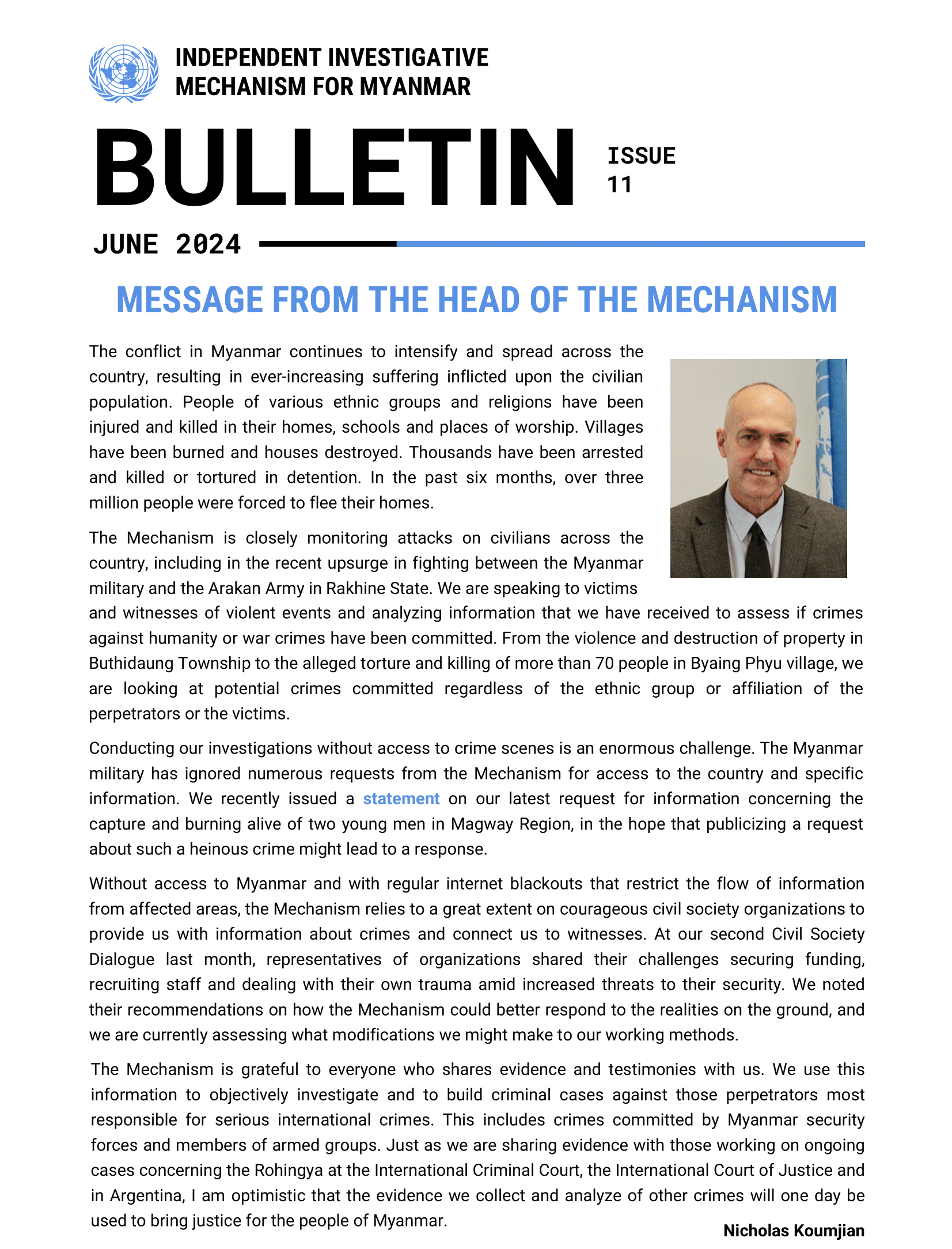 INDEPENDENT INVESTIGATIVE MECHANISM FOR MYANMAR

BULLETIN

ISSUE 11

JUNE 2024

MESSAGE FROM THE HEAD OF THE MECHANISM

The conflict in Myanmar continues to intensify and spread across the country, resulting in ever-increasing suffering inflicted upon the civilian population. People of various ethnic groups and religions have been injured and killed in their homes, schools and places of worship. Villages have been burned and houses destroyed. Thousands have been arrested and killed or tortured in detention. In the past six months, over three million people were forced to flee their homes.

The Mechanism is closely monitoring attacks on civilians across the country, including in the recent upsurge in fighting between the Myanmar military and the Arakan Army in Rakhine State. We are speaking to victims and witnesses of violent events and analyzing information that we have received to assess if crimes against humanity or war crimes have been committed. From the violence and destruction of property in Buthidaung Township to the alleged torture and killing of more than 70 people in Byaing Phyu village, we are looking at potential crimes committed regardless of the ethnic group or affiliation of the perpetrators or the victims.

Conducting our investigations without access to crime scenes is an enormous challenge. The Myanmar military has ignored numerous requests from the Mechanism for access to the country and specific information. We recently issued a statement on our latest request for information concerning the capture and burning alive of two young men in Magway Region, in the hope that publicizing a request about such a heinous crime might lead to a response.

Without access to Myanmar and with regular internet blackouts that restrict the flow of information from affected areas, the Mechanism relies to a great extent on courageous civil society organizations to provide us with information about crimes and connect us to witnesses. At our second Civil Society Dialogue last month, representatives of organizations shared their challenges securing funding, recruiting staff and dealing with their own trauma amid increased threats to their security. We noted their recommendations on how the Mechanism could better respond to the realities on the ground, and we are currently assessing what modifications we might make to our working methods.

The Mechanism is grateful to everyone who shares evidence and testimonies with us. We use this information to objectively investigate and to build criminal cases against those perpetrators most responsible for serious international crimes. This includes crimes committed by Myanmar security forces and members of armed groups. Just as we are sharing evidence with those working on ongoing cases concerning the Rohingya at the International Criminal Court, the International Court of Justice and in Argentina, I am optimistic that the evidence we collect and analyze of other crimes will one day be used to bring justice for the people of Myanmar.

Nicholas Koumjian